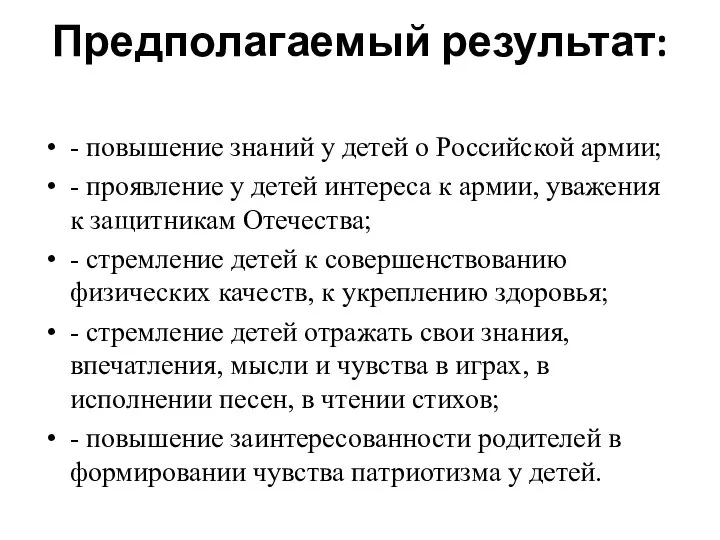 Предполагаемый результат:

• - повышение знаний у детей о Российской армии;
• - проявление у детей интереса к армии, уважения к защитникам Отечества;
• - стремление детей к совершенствованию физических качеств, к укреплению здоровья;
• - стремление детей отражать свои знания, впечатления, мысли и чувства в играх, в исполнении песен, в чтении стихов;
• - повышение заинтересованности родителей в формировании чувства патриотизма у детей.